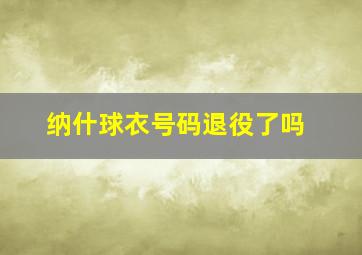 纳什球衣号码退役了吗